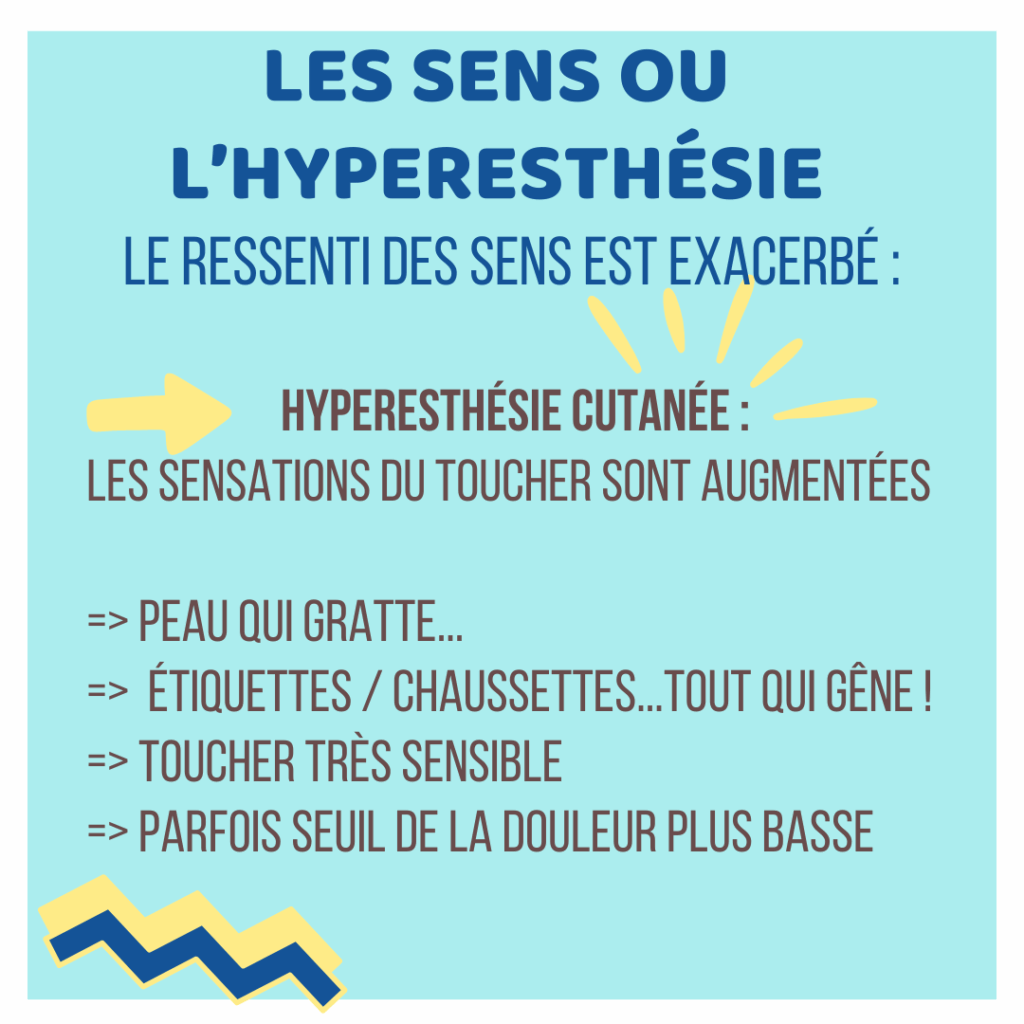 LES SENS OU L'HYPERESTHÉSIE

LE RESSENTI DES SENS EST EXACERBÉ :

HYPERESTHÉSIE CUTANÉE :
LES SENSATIONS DU TOUCHER SONT AUGMENTÉES

=> PEAU QUI GRATTE...
=> ÉTIQUETTES / CHAUSSETTES...TOUT QUI GÊNE !
=> TOUCHER TRÈS SENSIBLE
=> PARFOIS SEUIL DE LA DOULEUR PLUS BASSE